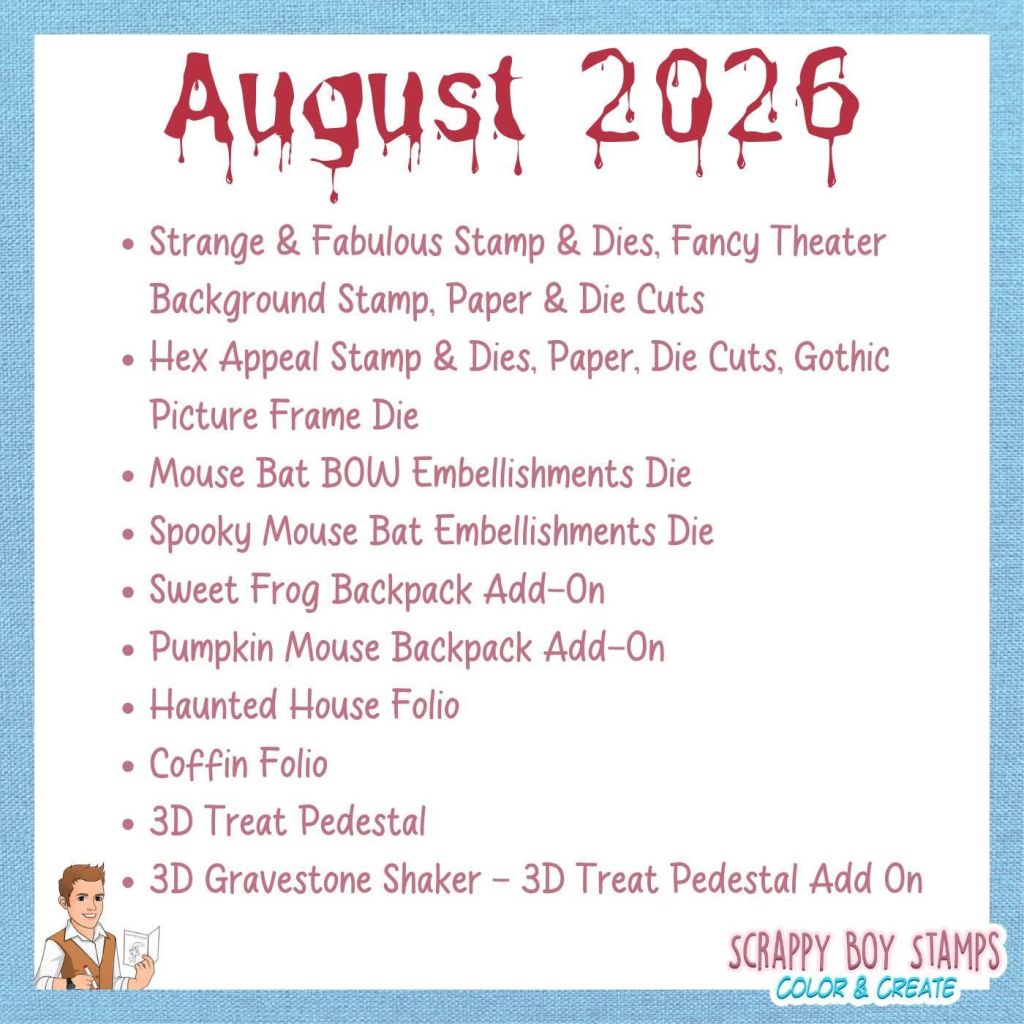 August 2026

• Strange & Fabulous Stamp & Dies, Fancy Theater Background Stamp, Paper & Die Cuts
• Hex Appeal Stamp & Dies, Paper, Die Cuts, Gothic Picture Frame Die
• Mouse Bat BOW Embellishments Die
• Spooky Mouse Bat Embellishments Die
• Sweet Frog Backpack Add-On
• Pumpkin Mouse Backpack Add-On
• Haunted House Folio
• Coffin Folio
• 3D Treat Pedestal
• 3D Gravestone Shaker - 3D Treat Pedestal Add On

SCRAPPY BOY STAMPS
COLOR & CREATE